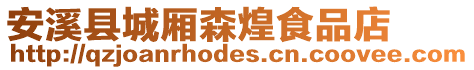 安溪县城厢森煌食品店
http://qzjoanrhodes.cn.coovee.com